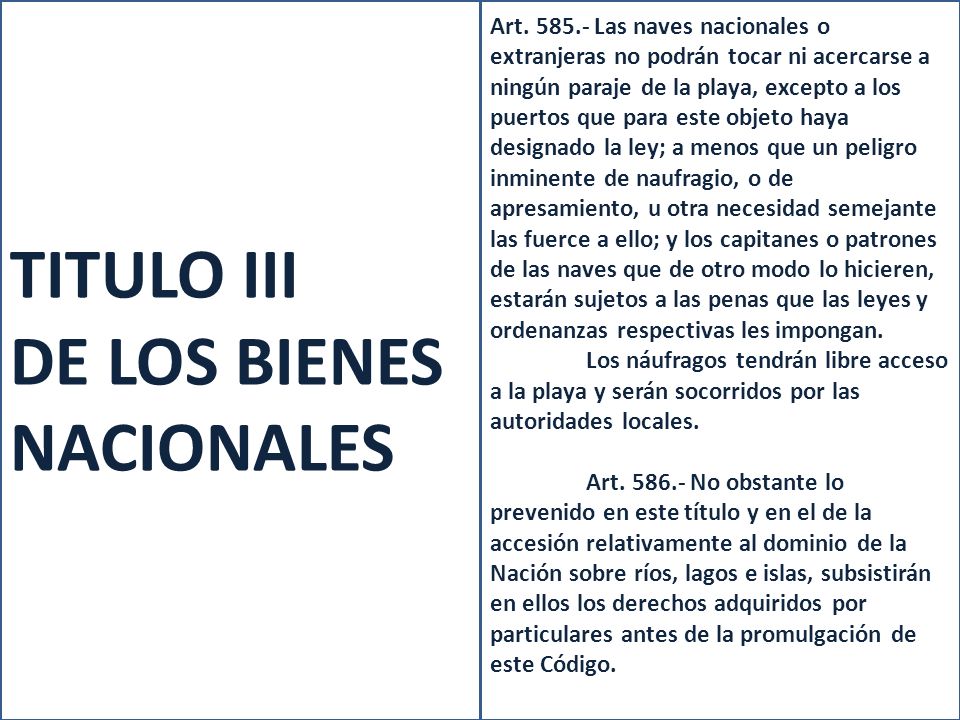 TITULO III
DE LOS BIENES NACIONALES

Art. 585.- Las naves nacionales o extranjeras no podrán tocar ni acercarse a ningún paraje de la playa, excepto a los puertos que para este objeto haya designado la ley; a menos que un peligro inminente de naufragio, o de apresamiento, u otra necesidad semejante las fuerce a ello; y los capitanes o patrones de las naves que de otro modo lo hicieren, estarán sujetos a las penas que las leyes y ordenanzas respectivas les impongan.

Los náufragos tendrán libre acceso a la playa y serán socorridos por las autoridades locales.

Art. 586.- No obstante lo prevenido en este título y en el de la accesión relativamente al dominio de la Nación sobre ríos, lagos e islas, subsistirán en ellos los derechos adquiridos por particulares antes de la promulgación de este Código.